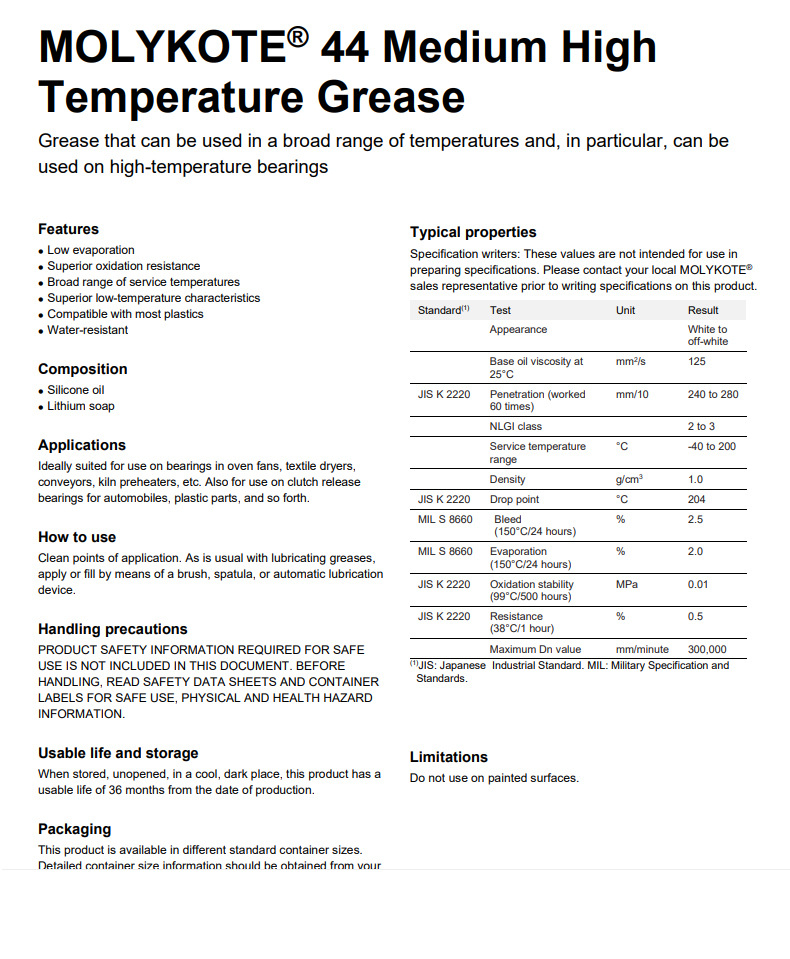 MOLYKOTE® 44 Medium High Temperature Grease

Grease that can be used in a broad range of temperatures and, in particular, can be used on high-temperature bearings

Features
• Low evaporation
• Superior oxidation resistance
• Broad range of service temperatures
• Superior low-temperature characteristics
• Compatible with most plastics
• Water-resistant

Composition
• Silicone oil
• Lithium soap

Applications
Ideally suited for use on bearings in oven fans, textile dryers, conveyors, kiln preheaters, etc. Also for use on clutch release bearings for automobiles, plastic parts, and so forth.

How to use
Clean points of application. As is usual with lubricating greases, apply or fill by means of a brush, spatula, or automatic lubrication device.

Handling precautions
PRODUCT SAFETY INFORMATION REQUIRED FOR SAFE USE IS NOT INCLUDED IN THIS DOCUMENT. BEFORE HANDLING, READ SAFETY DATA SHEETS AND CONTAINER LABELS FOR SAFE USE, PHYSICAL AND HEALTH HAZARD INFORMATION.

Usable life and storage
When stored, unopened, in a cool, dark place, this product has a usable life of 36 months from the date of production.

Packaging
This product is available in different standard container sizes. Detailed container size information should be obtained from your

Typical properties
Specification writers: These values are not intended for use in preparing specifications. Please contact your local MOLYKOTE® sales representative prior to writing specifications on this product.

| Standard$^{(1)}$ | Test | Unit | Result |
|---|---|---|---|
| | Appearance | | White to off-white |
| | Base oil viscosity at 25°C | mm²/s | 125 |
| JIS K 2220 | Penetration (worked 60 times) | mm/10 | 240 to 280 |
| | NLGI class | | 2 to 3 |
| | Service temperature range | °C | -40 to 200 |
| | Density | g/cm³ | 1.0 |
| JIS K 2220 | Drop point | °C | 204 |
| MIL S 8660 | Bleed (150°C/24 hours) | % | 2.5 |
| MIL S 8660 | Evaporation (150°C/24 hours) | % | 2.0 |
| JIS K 2220 | Oxidation stability (99°C/500 hours) | MPa | 0.01 |
| JIS K 2220 | Resistance (38°C/1 hour) | % | 0.5 |
| | Maximum Dn value | mm/minute | 300,000 |

$^{(1)}$JIS: Japanese Industrial Standard. MIL: Military Specification and Standards.

Limitations
Do not use on painted surfaces.